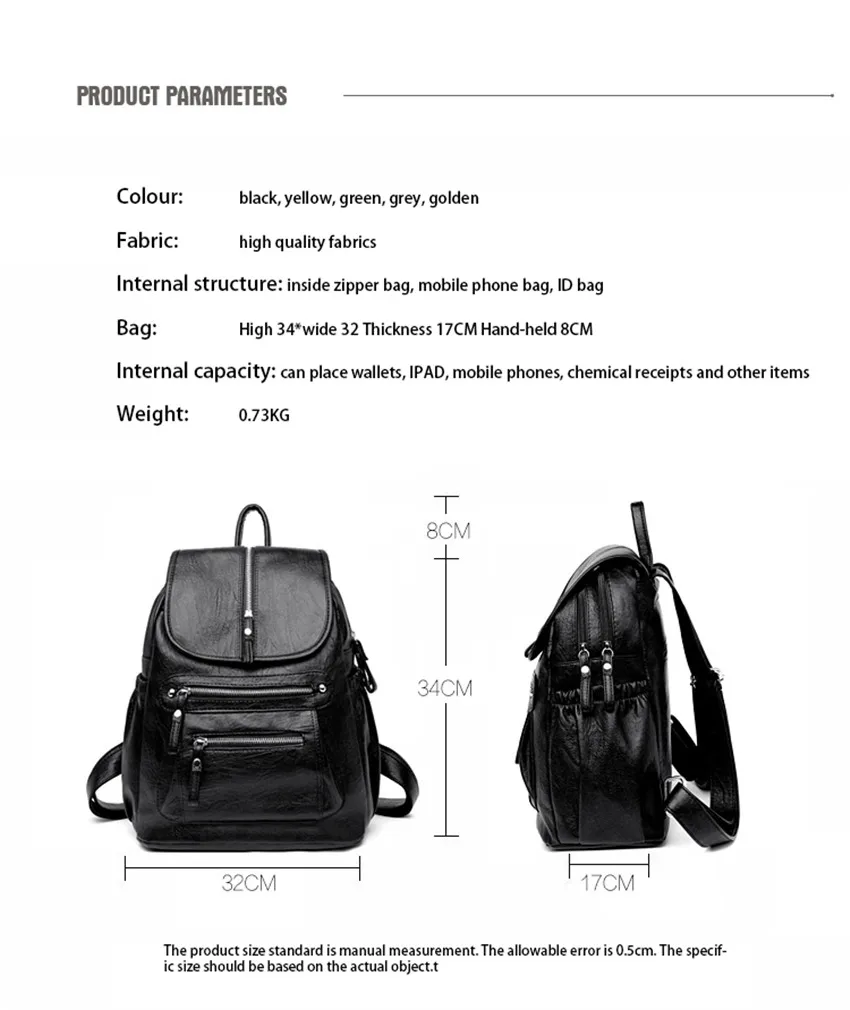 PRODUCT PARAMETERS

Colour: black, yellow, green, grey, golden

Fabric: high quality fabrics

Internal structure: inside zipper bag, mobile phone bag, ID bag

Bag: High 34*wide 32 Thickness 17CM Hand-held 8CM

Internal capacity: can place wallets, IPAD, mobile phones, chemical receipts and other items

Weight: 0.73KG

8CM

34CM

32CM

17CM

The product size standard is manual measurement. The allowable error is 0.5cm. The specific size should be based on the actual object.t